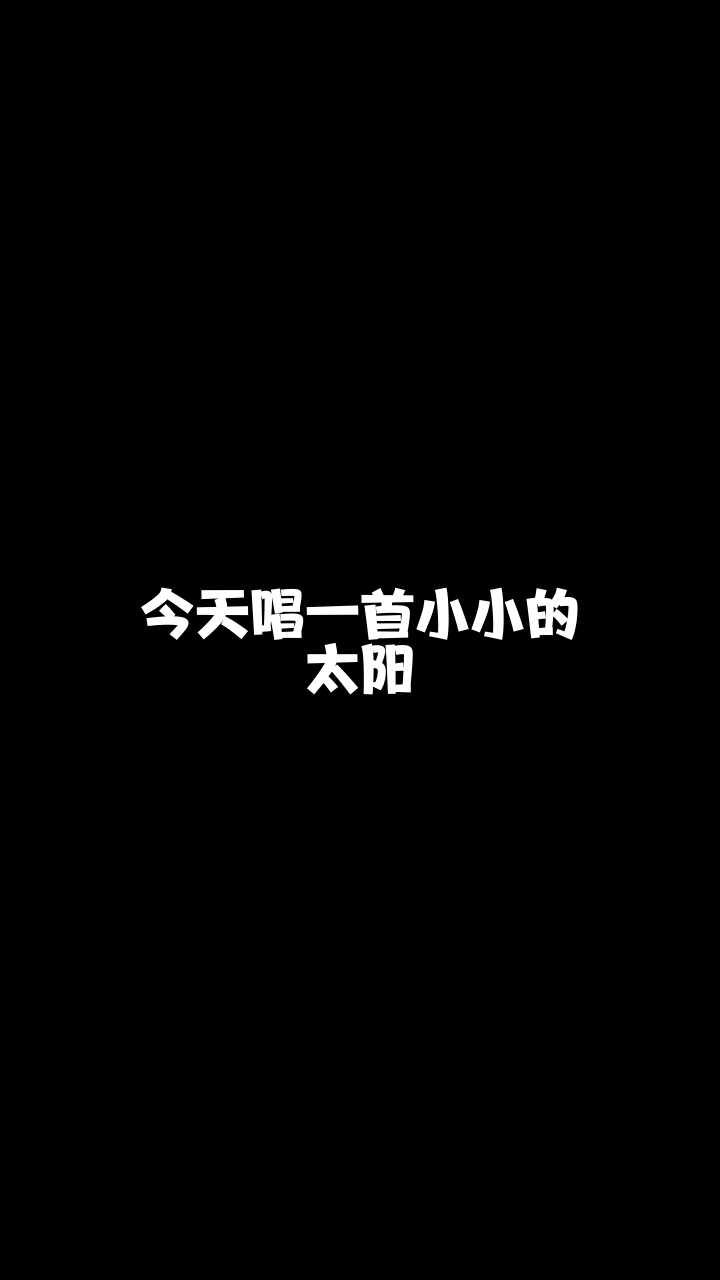 今天唱一首小小的太阳